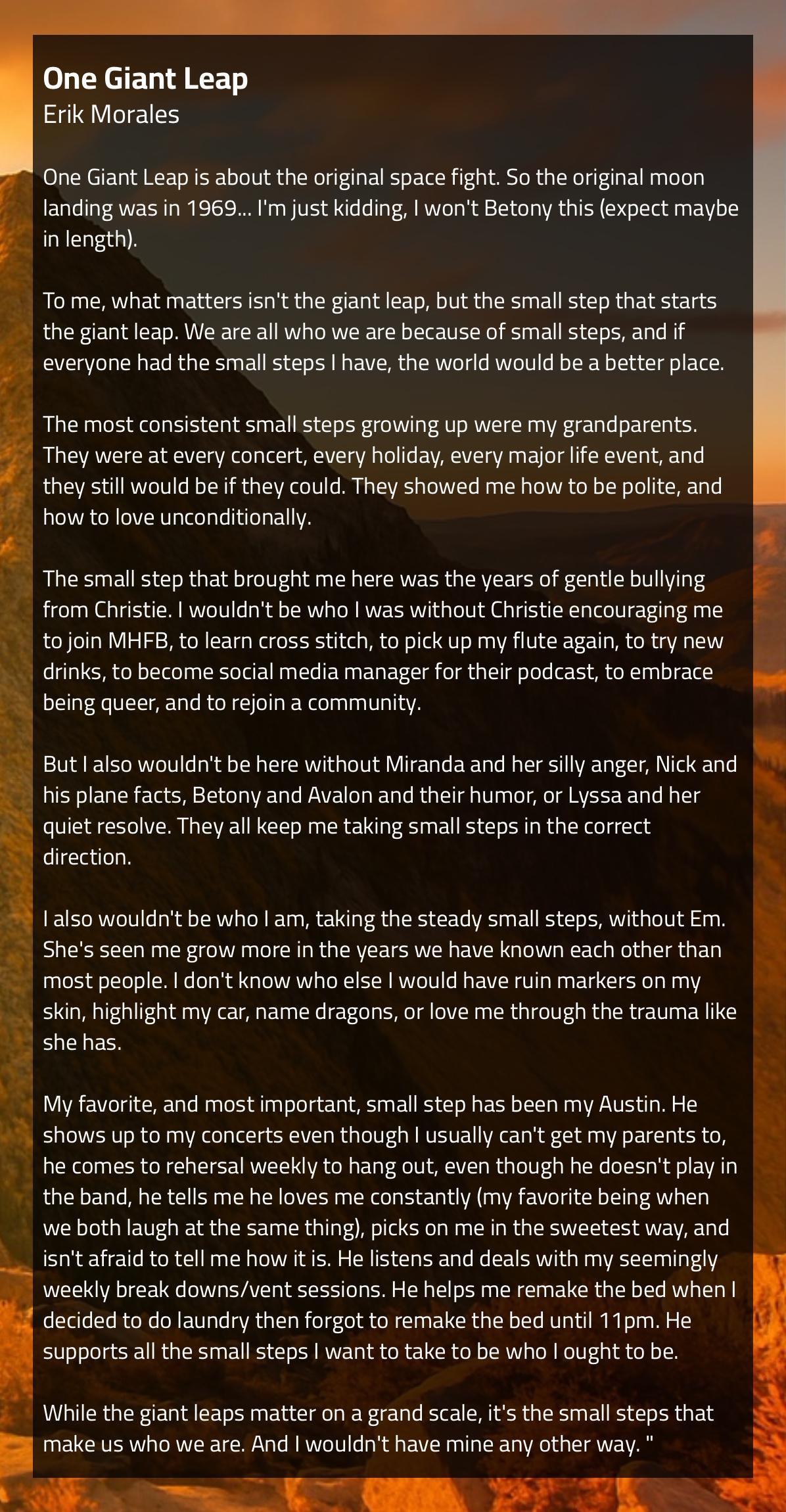 One Giant Leap
Erik Morales

One Giant Leap is about the original space fight. So the original moon landing was in 1969... I'm just kidding, I won't Betony this (expect maybe in length).

To me, what matters isn't the giant leap, but the small step that starts the giant leap. We are all who we are because of small steps, and if everyone had the small steps I have, the world would be a better place.

The most consistent small steps growing up were my grandparents. They were at every concert, every holiday, every major life event, and they still would be if they could. They showed me how to be polite, and how to love unconditionally.

The small step that brought me here was the years of gentle bullying from Christie. I wouldn't be who I was without Christie encouraging me to join MHFB, to learn cross stitch, to pick up my flute again, to try new drinks, to become social media manager for their podcast, to embrace being queer, and to rejoin a community.

But I also wouldn't be here without Miranda and her silly anger, Nick and his plane facts, Betony and Avalon and their humor, or Lyssa and her quiet resolve. They all keep me taking small steps in the correct direction.

I also wouldn't be who I am, taking the steady small steps, without Em. She's seen me grow more in the years we have known each other than most people. I don't know who else I would have ruin markers on my skin, highlight my car, name dragons, or love me through the trauma like she has.

My favorite, and most important, small step has been my Austin. He shows up to my concerts even though I usually can't get my parents to, he comes to rehersal weekly to hang out, even though he doesn't play in the band, he tells me he loves me constantly (my favorite being when we both laugh at the same thing), picks on me in the sweetest way, and isn't afraid to tell me how it is. He listens and deals with my seemingly weekly break downs/vent sessions. He helps me remake the bed when I decided to do laundry then forgot to remake the bed until 11pm. He supports all the small steps I want to take to be who I ought to be.

While the giant leaps matter on a grand scale, it's the small steps that make us who we are. And I wouldn't have mine any other way. "